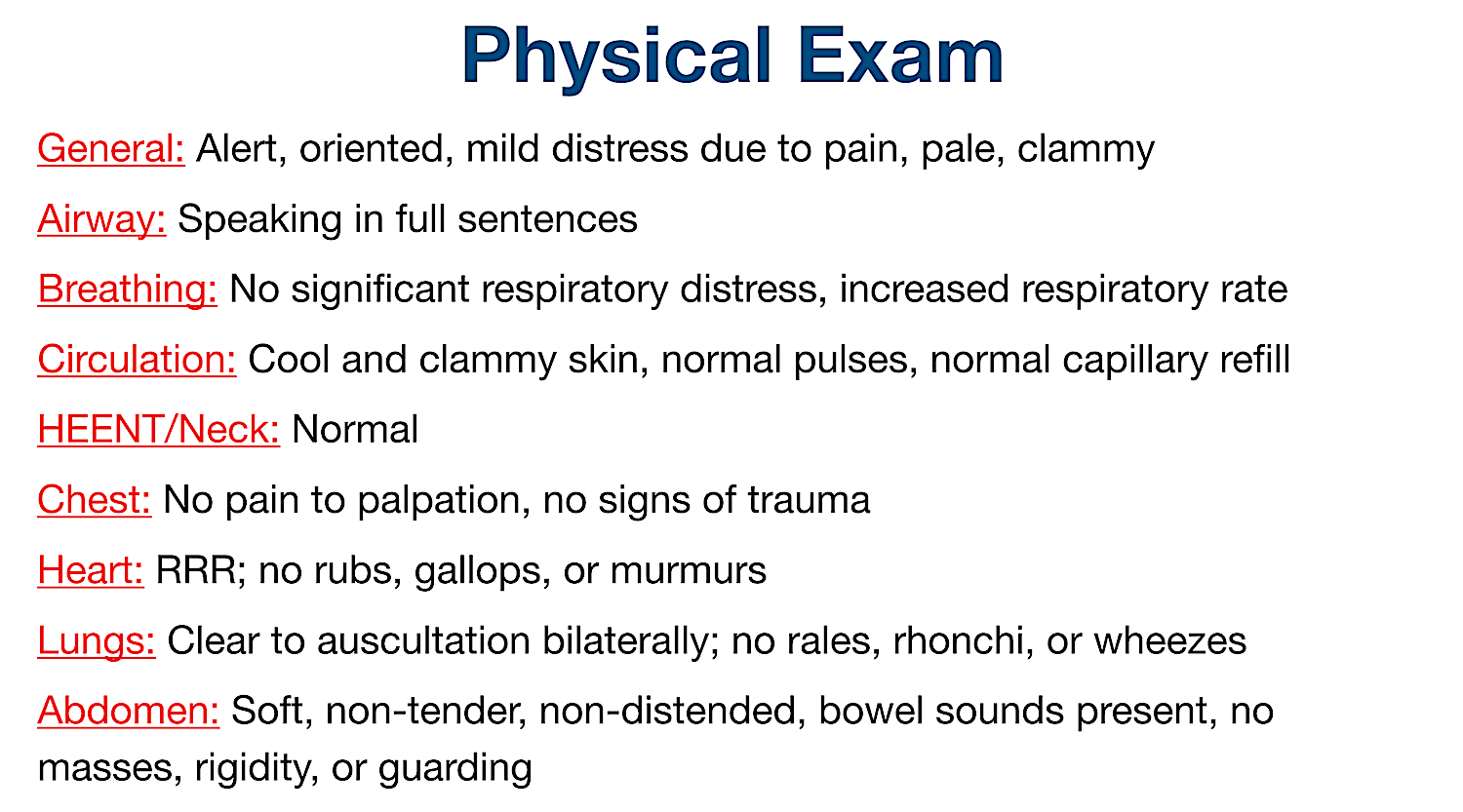 Physical Exam

General: Alert, oriented, mild distress due to pain, pale, clammy

Airway: Speaking in full sentences

Breathing: No significant respiratory distress, increased respiratory rate

Circulation: Cool and clammy skin, normal pulses, normal capillary refill

HEENT/Neck: Normal

Chest: No pain to palpation, no signs of trauma

Heart: RRR; no rubs, gallops, or murmurs

Lungs: Clear to auscultation bilaterally; no rales, rhonchi, or wheezes

Abdomen: Soft, non-tender, non-distended, bowel sounds present, no masses, rigidity, or guarding